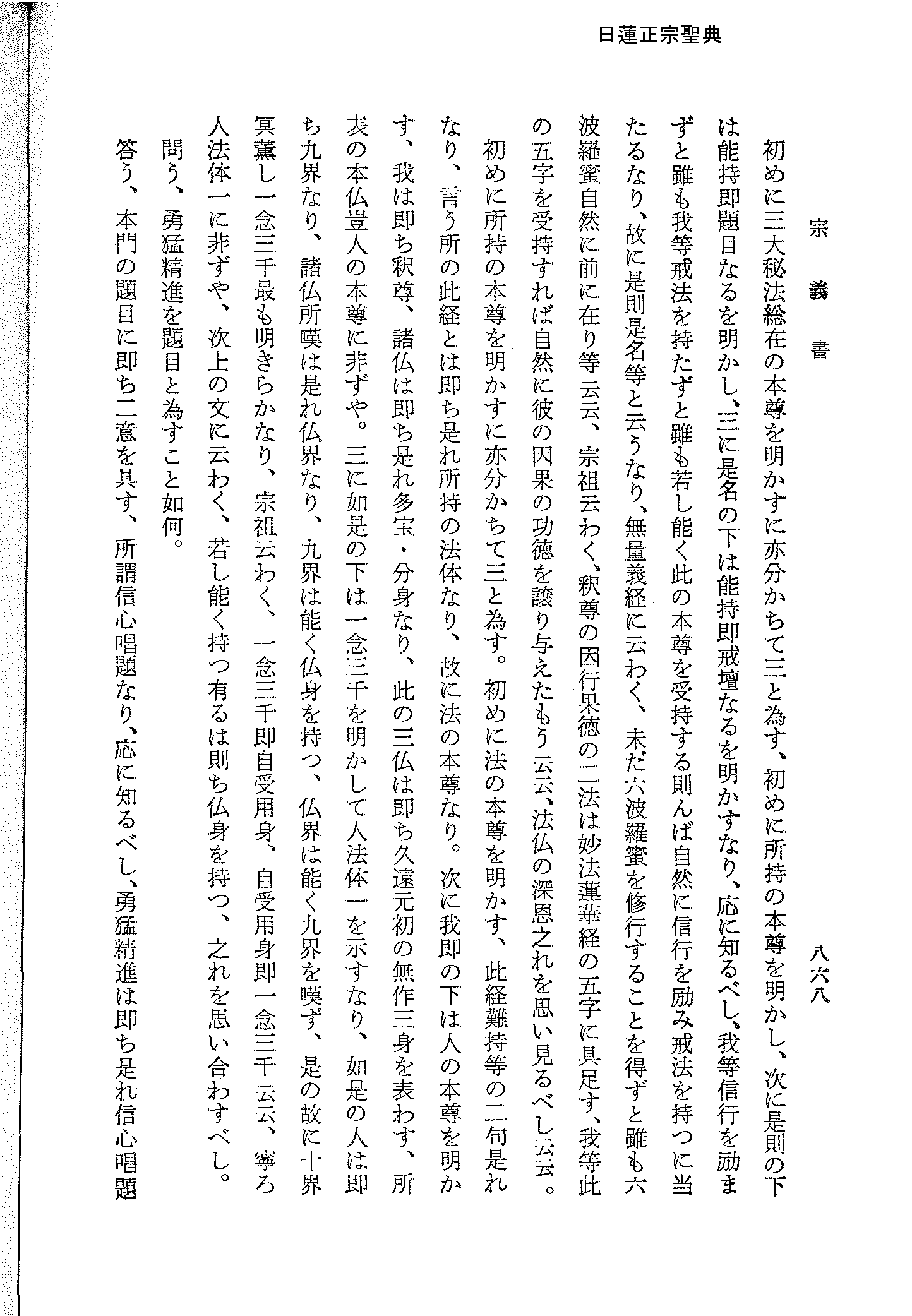 日蓮正宗聖典

宗義書

八六八

初めに三大秘法総在の本尊を明かすに亦分かちて三と為す、初めに所持の本尊を明かし、次に是則の下は能持即題目なるを明かし、三に是名の下は能持即戒壇なるを明かすなり、応に知るべし、我等信行を励まずと雖も我等戒法を持たずと雖も若し能く此の本尊を受持する則んば自然に信行を励み戒法を持つに当たるなり、故に是則是名等と云うなり、無量義経に云わく、未だ六波羅蜜を修行することを得ずと雖も六波羅蜜自然に前に在り等云云、宗祖云わく、釈尊の因行果徳の二法は妙法蓮華経の五字に具足す、我等此の五字を受持すれば自然に彼の因果の功徳を譲り与えたもう云云、法仏の深恩之れを思い見るべし云云。

初めに所持の本尊を明かすに亦分かちて三と為す。初めに法の本尊を明かす、此経難持等の二句是れなり、言う所の此経とは即ち是れ所持の法体なり、故に法の本尊なり。次に我即の下は人の本尊を明かす、我は即ち釈尊、諸仏は即ち是れ多宝・分身なり、此の三仏は即ち久遠元初の無作三身を表わす、所表の本仏豈人の本尊に非ずや。三に如是の下は一念三千を明かして人法体一を示すなり、如是の人は即ち九界なり、諸仏所嘆は是れ仏界なり、九界は能く仏身を持つ、仏界は能く九界を嘆ず、是の故に十界冥薫し一念三千最も明きらかなり、宗祖云わく、一念三千即自受用身、自受用身即一念三千云云、寧ろ人法体一に非ずや、次上の文に云わく、若し能く持つ有るは則ち仏身を持つ、之れを思い合わすべし。

問う、勇猛精進を題目と為すこと如何。

答う、本門の題目に即ち二意を具す、所謂信心唱題なり、応に知るべし、勇猛精進は即ち是れ信心唱題